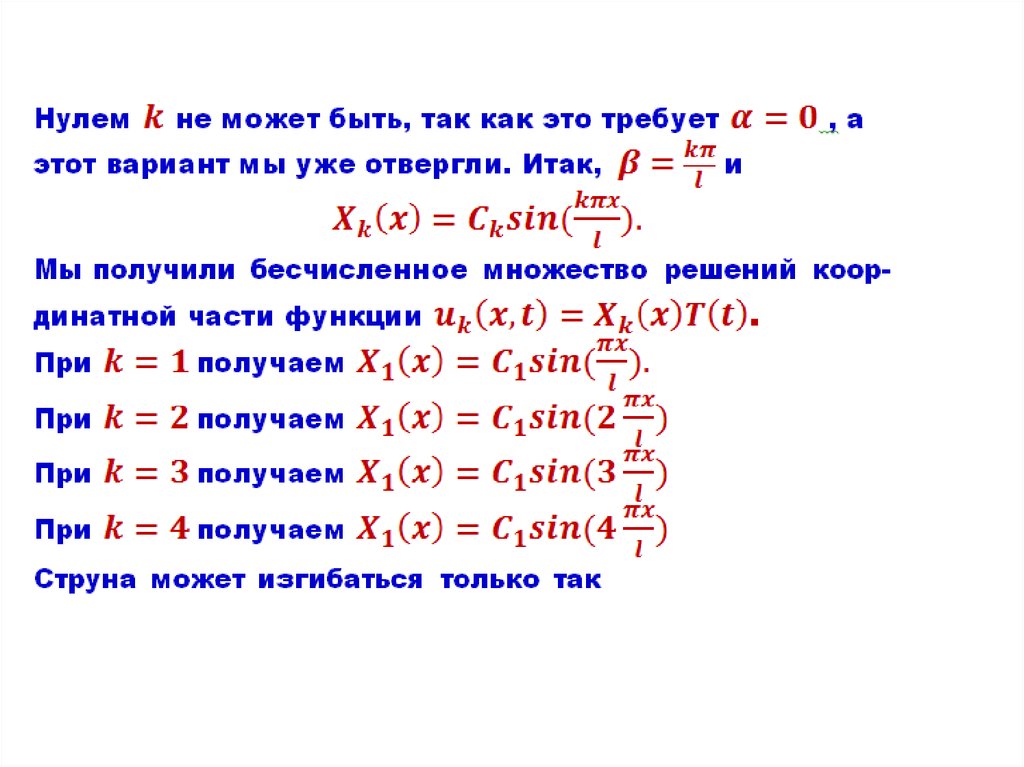 Нулем $k$ не может быть, так как это требует $\alpha = 0$ , а этот вариант мы уже отвергли. Итак, $\beta = \frac{k\pi}{l}$ и

$X_k(x) = C_k sin(\frac{k\pi x}{l})$.

Мы получили бесчисленное множество решений координатной части функции $u_k(x,t) = X_k(x)T(t)$.

При $k = 1$ получаем $X_1(x) = C_1 sin(\frac{\pi x}{l})$.

При $k = 2$ получаем $X_1(x) = C_1 sin(2\frac{\pi x}{l})$

При $k = 3$ получаем $X_1(x) = C_1 sin(3\frac{\pi x}{l})$

При $k = 4$ получаем $X_1(x) = C_1 sin(4\frac{\pi x}{l})$

Струна может изгибаться только так